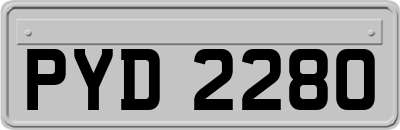 PYD 2280